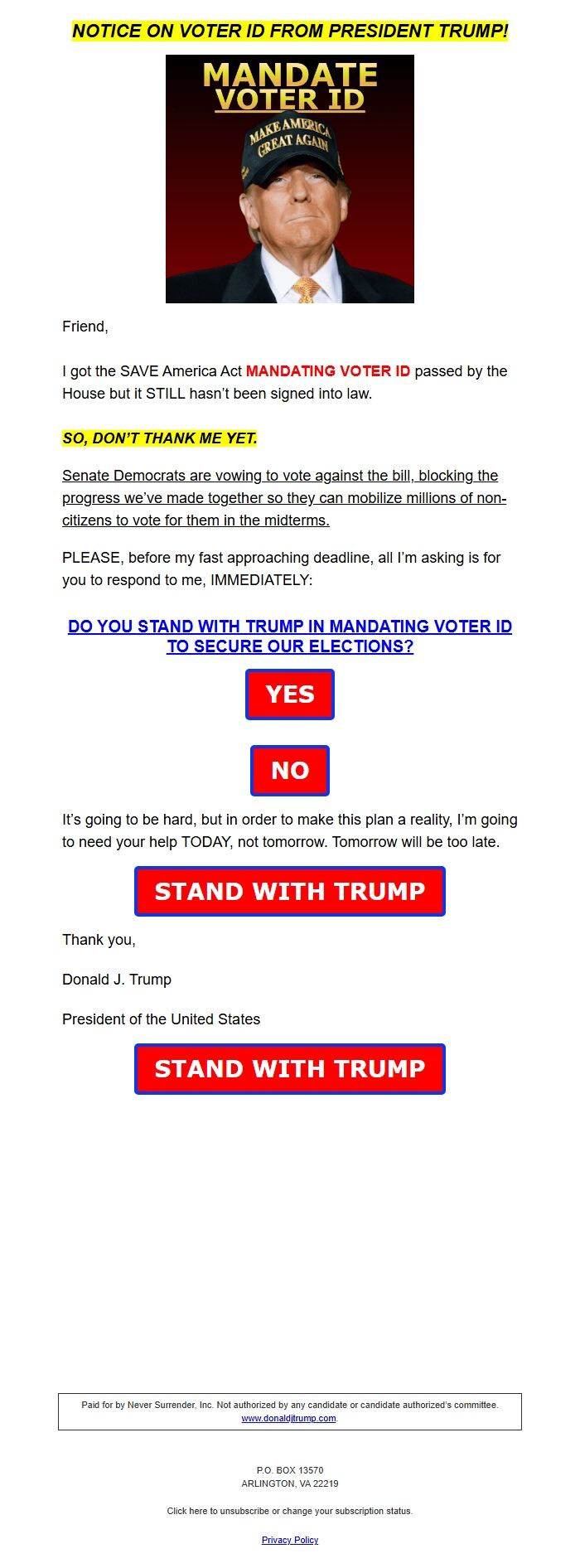 NOTICE ON VOTER ID FROM PRESIDENT TRUMP!

MANDATE VOTER ID

MAKE AMERICA GREAT AGAIN

Friend,

I got the SAVE America Act MANDATING VOTER ID passed by the House but it STILL hasn't been signed into law.

SO, DON'T THANK ME YET.

Senate Democrats are vowing to vote against the bill, blocking the progress we've made together so they can mobilize millions of non-citizens to vote for them in the midterms.

PLEASE, before my fast approaching deadline, all I'm asking is for you to respond to me, IMMEDIATELY:

DO YOU STAND WITH TRUMP IN MANDATING VOTER ID TO SECURE OUR ELECTIONS?

YES

NO

It's going to be hard, but in order to make this plan a reality, I'm going to need your help TODAY, not tomorrow. Tomorrow will be too late.

STAND WITH TRUMP

Thank you,

Donald J. Trump

President of the United States

STAND WITH TRUMP

Paid for by Never Surrender, Inc. Not authorized by any candidate or candidate authorized's committee. www.donaldjtrump.com.

P.O. BOX 13570
ARLINGTON, VA 22219

Click here to unsubscribe or change your subscription status.

Privacy Policy